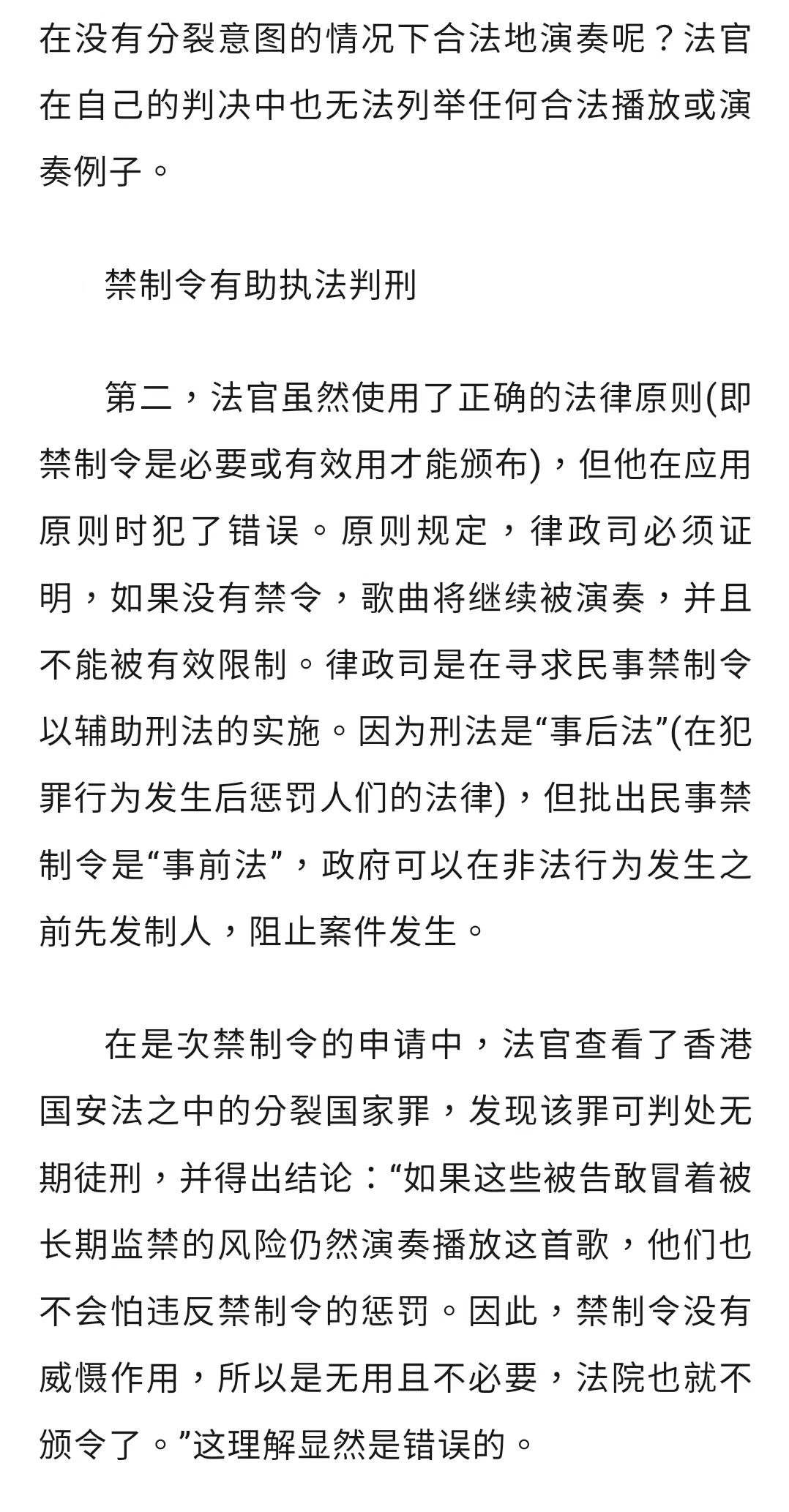 在没有分裂意图的情况下合法地演奏呢？法官在自己的判决中也无法列举任何合法播放或演奏例子。

禁制令有助执法判刑

第二，法官虽然使用了正确的法律原则(即禁制令是必要或有效用才能颁布)，但他在应用原则时犯了错误。原则规定，律政司必须证明，如果没有禁令，歌曲将继续被演奏，并且不能被有效限制。律政司是在寻求民事禁制令以辅助刑法的实施。因为刑法是“事后法”(在犯罪行为发生后惩罚人们的法律)，但批出民事禁制令是“事前法”，政府可以在非法行为发生之前先发制人，阻止案件发生。

在是次禁制令的申请中，法官查看了香港国安法之中的分裂国家罪，发现该罪可判处无期徒刑，并得出结论：“如果这些被告敢冒着被长期监禁的风险仍然演奏播放这首歌，他们也不会怕违反禁制令的惩罚。因此，禁制令没有威慑作用，所以是无用且不必要，法院也就不颁令了。”这理解显然是错误的。